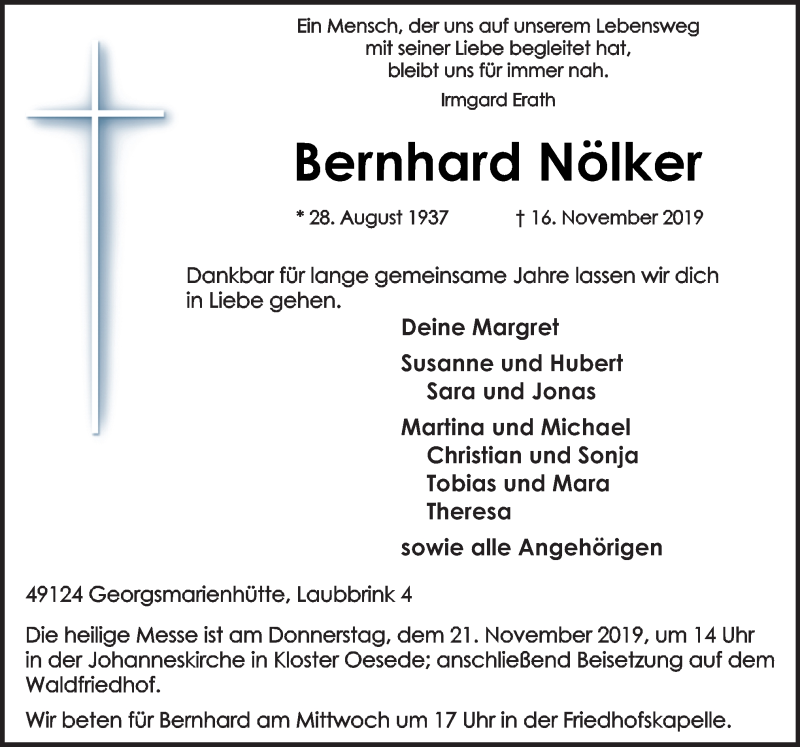 Ein Mensch, der uns auf unserem Lebensweg
mit seiner Liebe begleitet hat,
bleibt uns für immer nah.

Irmgard Erath

Bernhard Nölker

* 28. August 1937 † 16. November 2019

Dankbar für lange gemeinsame Jahre lassen wir dich in Liebe gehen.

Deine Margret

Susanne und Hubert
Sara und Jonas

Martina und Michael
Christian und Sonja
Tobias und Mara
Theresa

sowie alle Angehörigen

49124 Georgsmarienhütte, Laubbrink 4

Die heilige Messe ist am Donnerstag, dem 21. November 2019, um 14 Uhr in der Johanneskirche in Kloster Oesede; anschließend Beisetzung auf dem Waldfriedhof.

Wir beten für Bernhard am Mittwoch um 17 Uhr in der Friedhofskapelle.